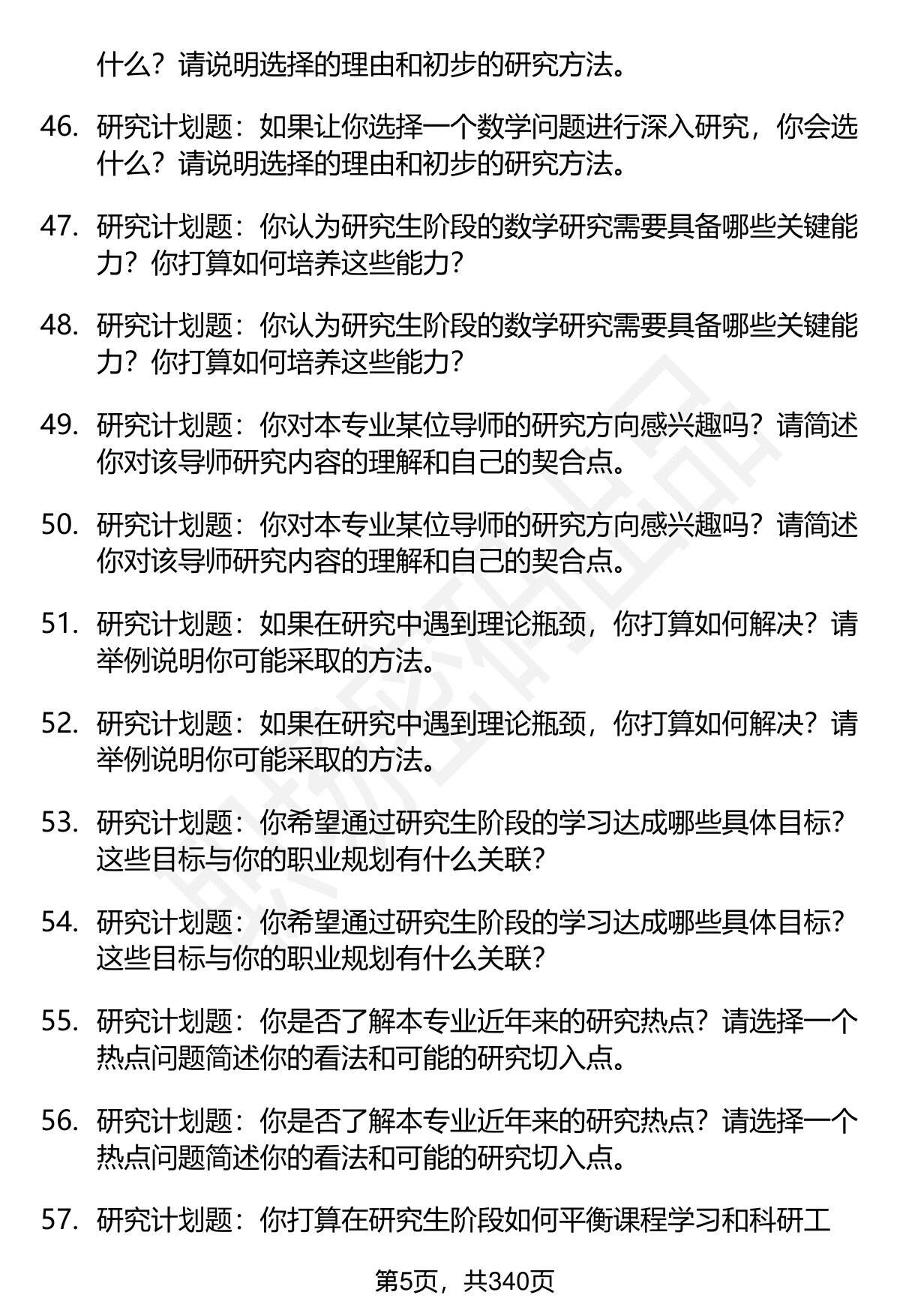 什么？请说明选择的理由和初步的研究方法。

46. 研究计划题：如果让你选择一个数学问题进行深入研究，你会选什么？请说明选择的理由和初步的研究方法。

47. 研究计划题：你认为研究生阶段的数学研究需要具备哪些关键能力？你打算如何培养这些能力？

48. 研究计划题：你认为研究生阶段的数学研究需要具备哪些关键能力？你打算如何培养这些能力？

49. 研究计划题：你对本专业某位导师的研究方向感兴趣吗？请简述你对该导师研究内容的理解和自己的契合点。

50. 研究计划题：你对本专业某位导师的研究方向感兴趣吗？请简述你对该导师研究内容的理解和自己的契合点。

51. 研究计划题：如果在研究中遇到理论瓶颈，你打算如何解决？请举例说明你可能采取的方法。

52. 研究计划题：如果在研究中遇到理论瓶颈，你打算如何解决？请举例说明你可能采取的方法。

53. 研究计划题：你希望通过研究生阶段的学习达成哪些具体目标？这些目标与你的职业规划有什么关联？

54. 研究计划题：你希望通过研究生阶段的学习达成哪些具体目标？这些目标与你的职业规划有什么关联？

55. 研究计划题：你是否了解本专业近年来的研究热点？请选择一个热点问题简述你的看法和可能的研究切入点。

56. 研究计划题：你是否了解本专业近年来的研究热点？请选择一个热点问题简述你的看法和可能的研究切入点。

57. 研究计划题：你打算在研究生阶段如何平衡课程学习和科研工

第5页，共340页